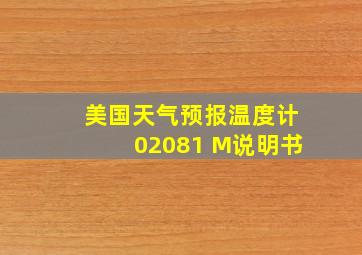 美国天气预报温度计
02081 M说明书